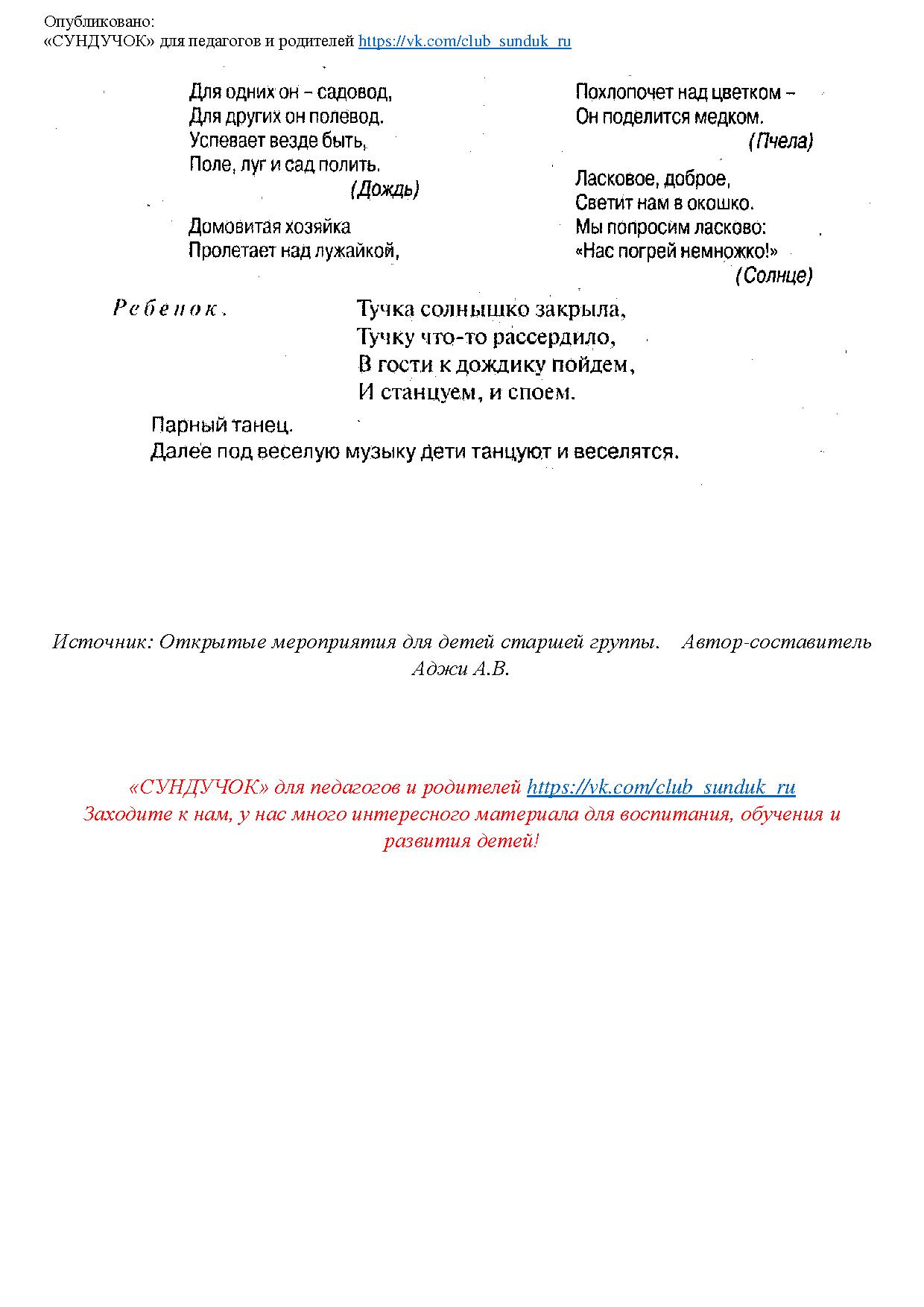 Опубликовано:
«СУНДУЧОК» для педагогов и родителей https://vk.com/club_sunduk_ru

Для одних он – садовод,
Для других он полевод.
Успевает везде быть,
Поле, луг и сад полить.
(Дождь)

Домовитая хозяйка
Пролетает над лужайкой,
Похлопочет над цветком –
Он поделится медком.
(Пчела)

Ласковое, доброе,
Светит нам в окошко.
Мы попросим ласково:
«Нас погрей немножко!»
(Солнце)

Ребенок. Тучка солнышко закрыла,
Тучку что-то рассердило,
В гости к дождику пойдем,
И станцуем, и споем.

Парный танец.
Далее под веселую музыку дети танцуют и веселятся.

Источник: Открытые мероприятия для детей старшей группы. Автор-составитель Аджи А.В.

«СУНДУЧОК» для педагогов и родителей https://vk.com/club_sunduk_ru
Заходите к нам, у нас много интересного материала для воспитания, обучения и развития детей!